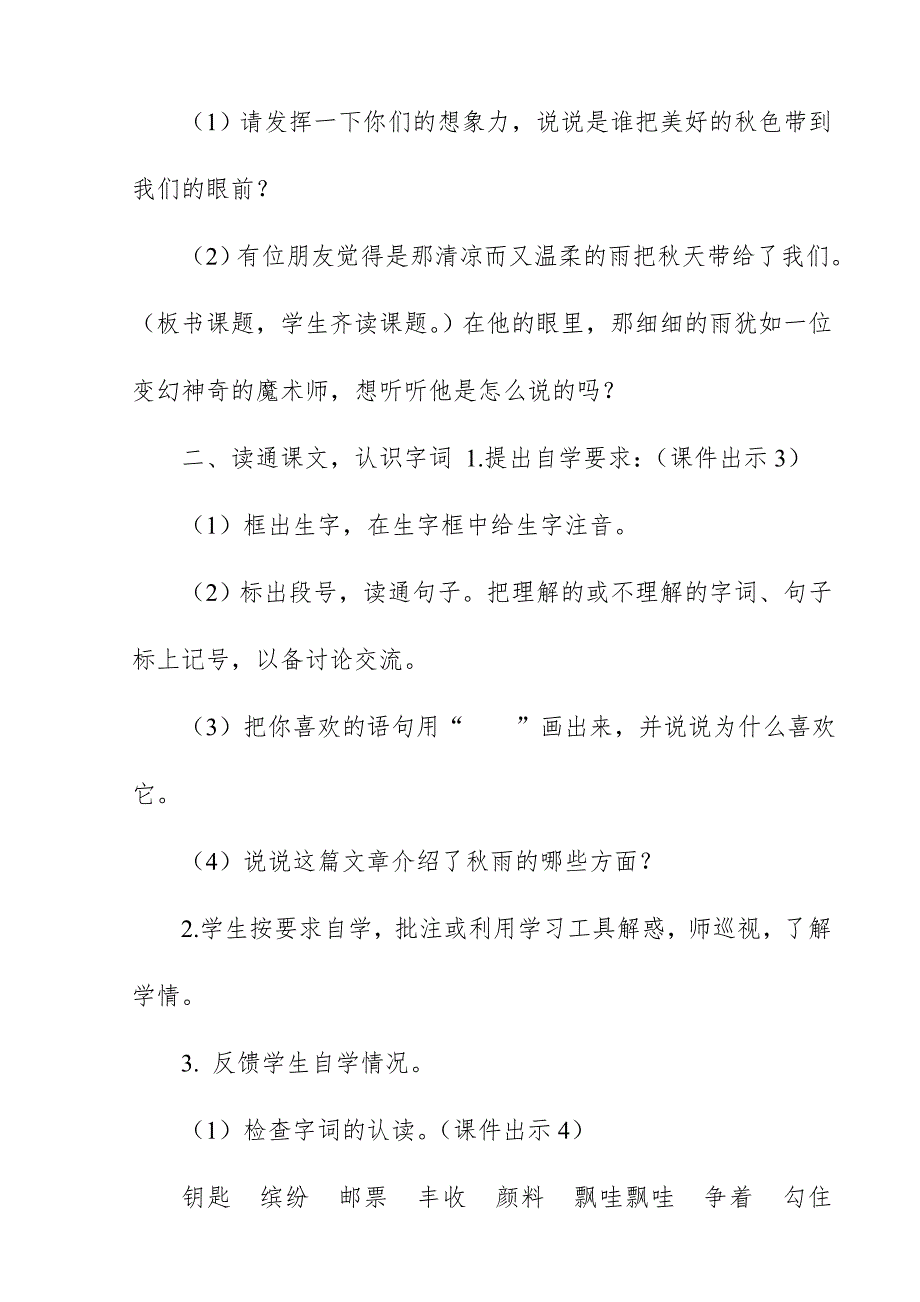 （1）请发挥一下你们的想象力，说说是谁把美好的秋色带到我们的眼前？

（2）有位朋友觉得是那清凉而又温柔的雨把秋天带给了我们。（板书课题，学生齐读课题。）在他的眼里，那细细的雨犹如一位变幻神奇的魔术师，想听听他是怎么说的吗？

二、读通课文，认识字词 1.提出自学要求：（课件出示 3）

（1）框出生字，在生字框中给生字注音。

（2）标出段号，读通句子。把理解的或不理解的字词、句子标上记号，以备讨论交流。

（3）把你喜欢的语句用“　　”画出来，并说说为什么喜欢它。

（4）说说这篇文章介绍了秋雨的哪些方面？

2.学生按要求自学，批注或利用学习工具解惑，师巡视，了解学情。

3. 反馈学生自学情况。

（1）检查字词的认读。（课件出示 4）

钥匙　缤纷　邮票　丰收　颜料　飘哇飘哇　争着　勾住